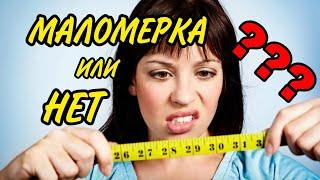 МАЛОМЕРКА
или
НЕТ
???
26 27 28 29 30 31 3